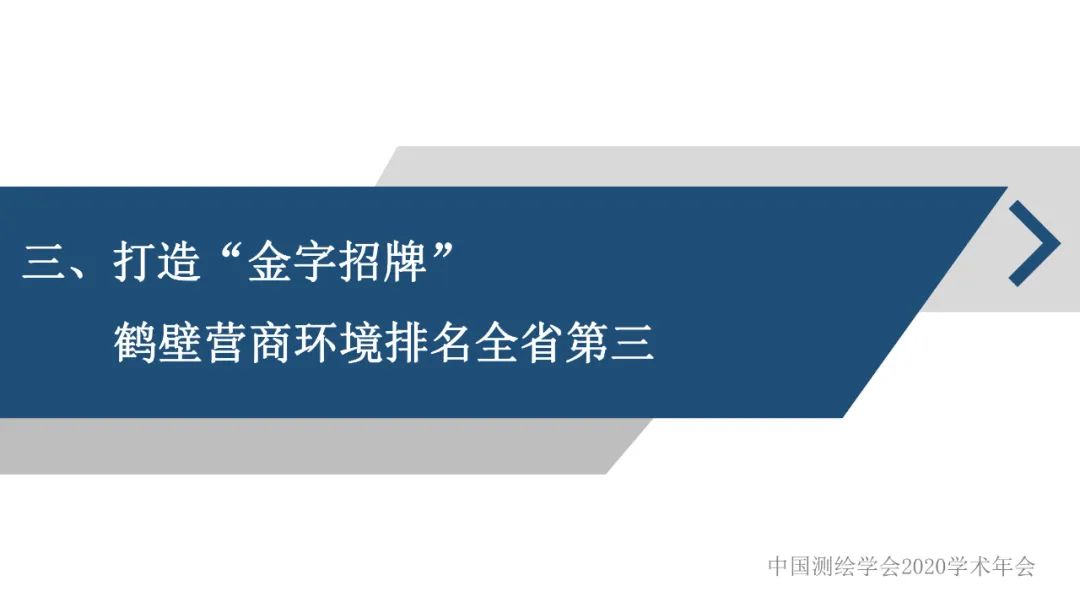 三、打造“金字招牌”

鹤壁营商环境排名全省第三

中国测绘学会2020学术年会